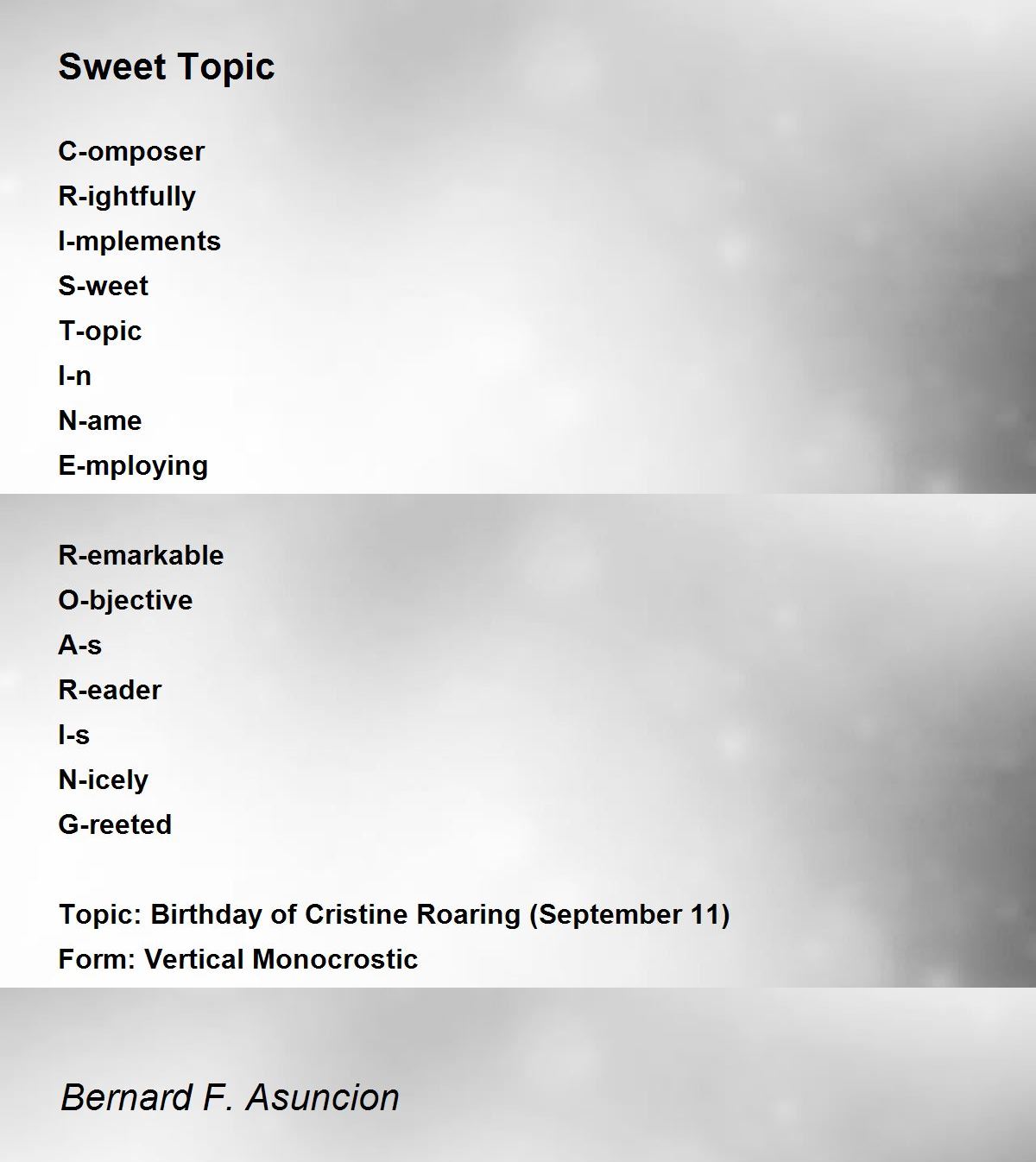 Sweet Topic

C-omposer
R-ightfully
I-mplements
S-weet
T-opic
I-n
N-ame
E-mploying

R-emarkable
O-bjective
A-s
R-eader
I-s
N-icely
G-reeted

Topic: Birthday of Cristine Roaring (September 11)
Form: Vertical Monocrostic

Bernard F. Asuncion